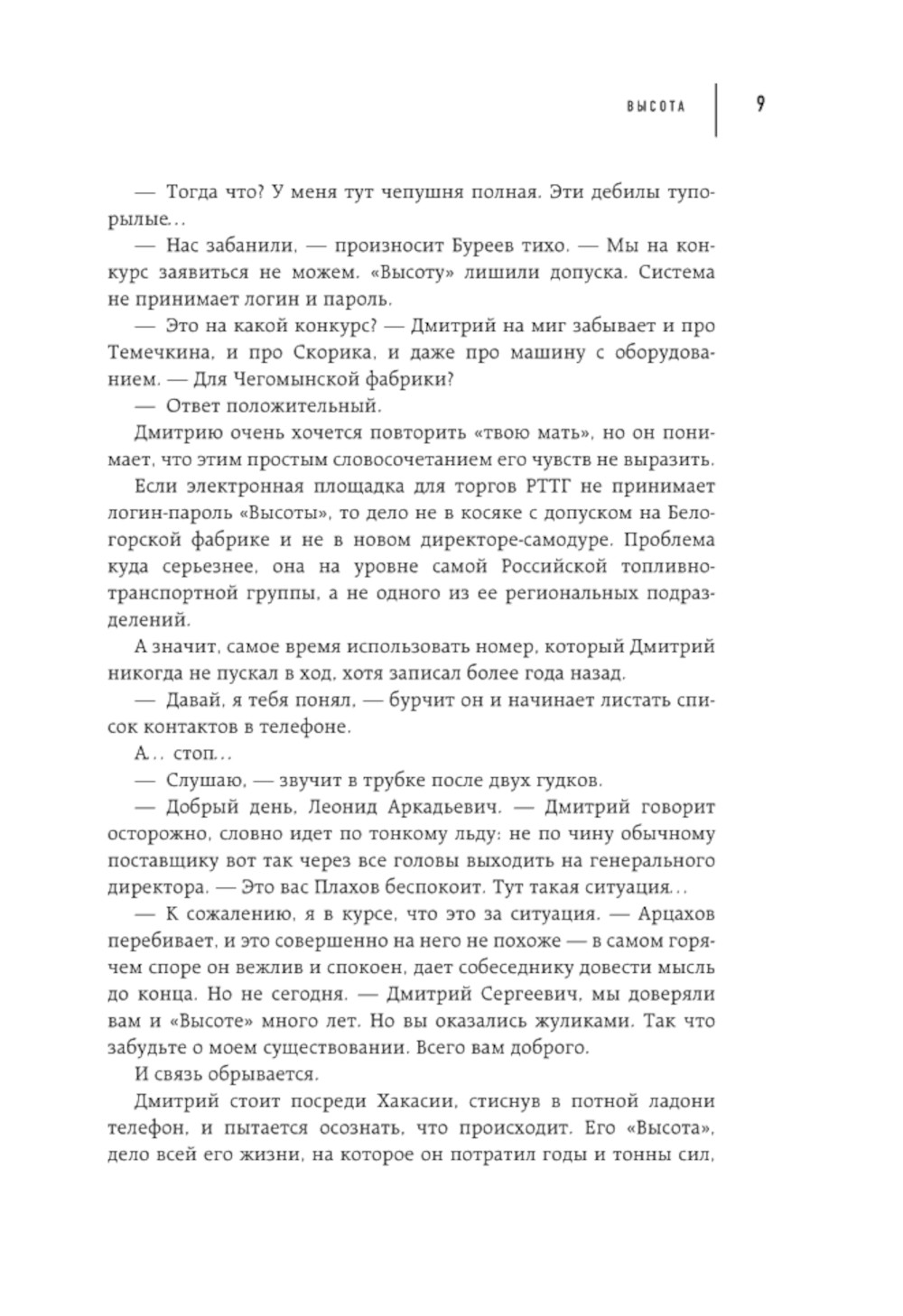 ВЫСОТА 9

— Тогда что? У меня тут чепушня полная. Эти дебилы тупорылые…

— Нас забанили, — произносит Буреев тихо. — Мы на конкурс заявиться не можем. «Высоту» лишили допуска. Система не принимает логин и пароль.

— Это на какой конкурс? — Дмитрий на миг забывает и про Темечкина, и про Скорика, и даже про машину с оборудованием. — Для Чегомынской фабрики?

— Ответ положительный.

Дмитрию очень хочется повторить «твою мать», но он понимает, что этим простым словосочетанием его чувств не выразить.

Если электронная площадка для торгов РТТГ не принимает логин-пароль «Высоты», то дело не в косяке с допуском на Белогорской фабрике и не в новом директоре-самодуре. Проблема куда серьезнее, она на уровне самой Российской топливно-транспортной группы, а не одного из ее региональных подразделений.

А значит, самое время использовать номер, который Дмитрий никогда не пускал в ход, хотя записал более года назад.

— Давай, я тебя понял, — бурчит он и начинает листать список контактов в телефоне.

А… стоп…

— Слушаю, — звучит в трубке после двух гудков.

— Добрый день, Леонид Аркадьевич. — Дмитрий говорит осторожно, словно идет по тонкому льду: не по чину обычному поставщику вот так через все головы выходить на генерального директора. — Это вас Плахов беспокоит. Тут такая ситуация…

— К сожалению, я в курсе, что это за ситуация. — Арцахов перебивает, и это совершенно на него не похоже — в самом горячем споре он вежлив и спокоен, дает собеседнику довести мысль до конца. Но не сегодня. — Дмитрий Сергеевич, мы доверяли вам и «Высоте» много лет. Но вы оказались жуликами. Так что забудьте о моем существовании. Всего вам доброго.

И связь обрывается.

Дмитрий стоит посреди Хакасии, стиснув в потной ладони телефон, и пытается осознать, что происходит. Его «Высота», дело всей его жизни, на которое он потратил годы и тонны сил,